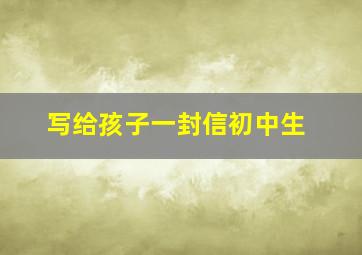 写给孩子一封信初中生